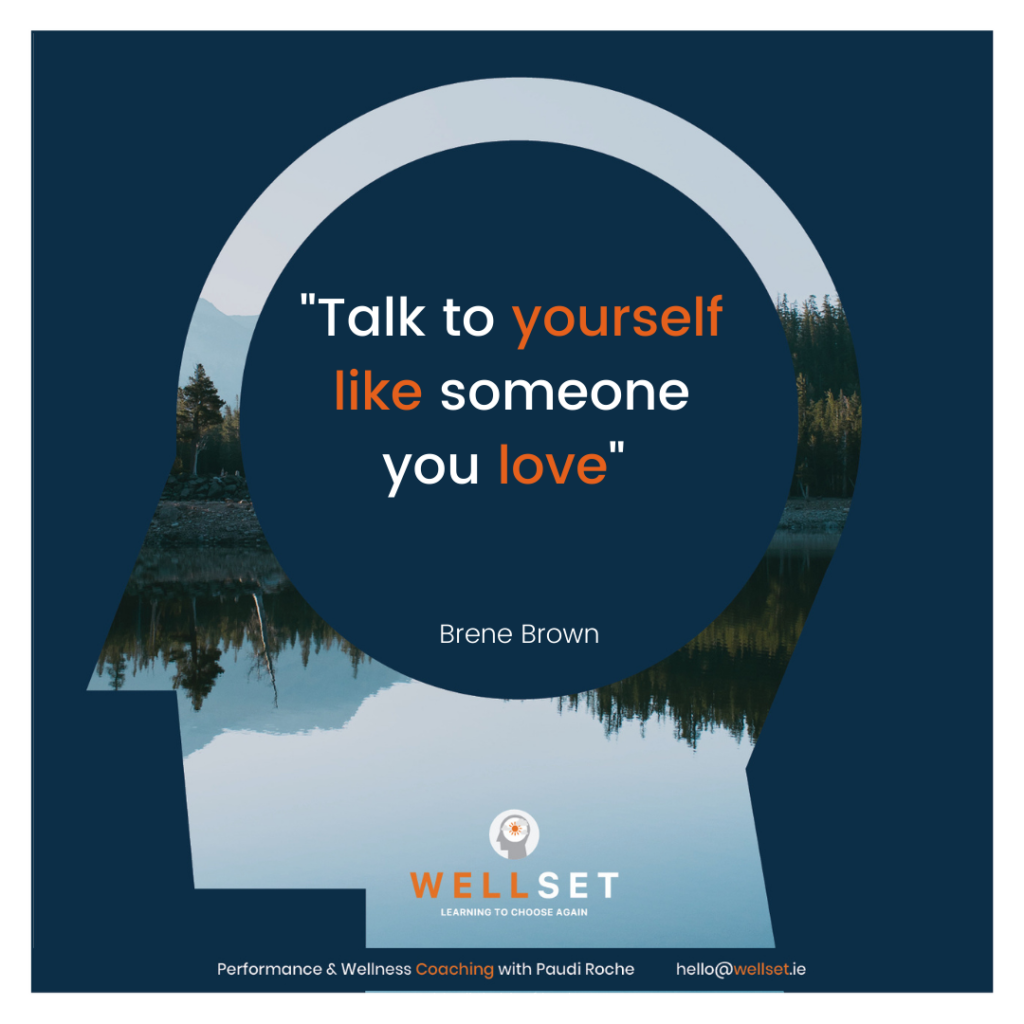 "Talk to yourself like someone you love"

Brene Brown

WELLSET
LEARNING TO CHOOSE AGAIN

Performance & Wellness Coaching with Paudi Roche hello@wellset.ie